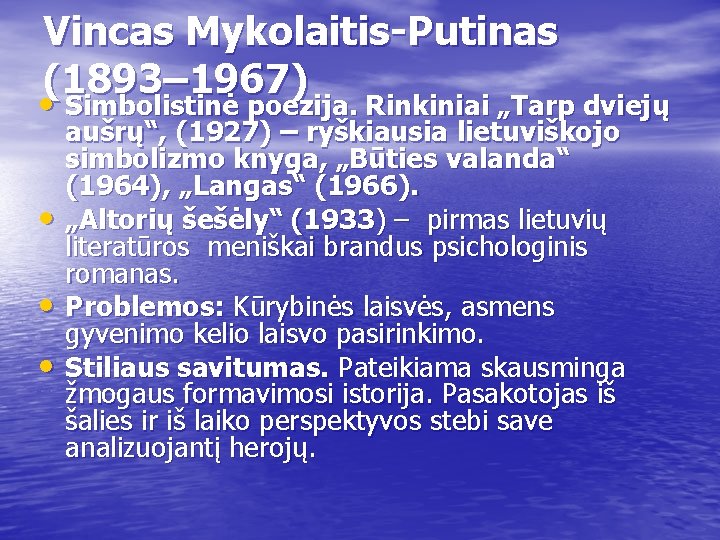 Vincas Mykolaitis-Putinas (1893–1967)

• Simbolistinė poezija. Rinkiniai „Tarp dviejų aušrų“, (1927) – ryškiausia lietuviškojo simbolizmo knyga, „Būties valanda“ (1964), „Langas“ (1966).
• „Altorių šešėly“ (1933) – pirmas lietuvių literatūros meniškai brandus psichologinis romanas.
• Problemos: Kūrybinės laisvės, asmens gyvenimo kelio laisvo pasirinkimo.
• Stiliaus savitumas. Pateikiama skausminga žmogaus formavimosi istorija. Pasakotojas iš šalies ir iš laiko perspektyvos stebi save analizuojantį herojų.